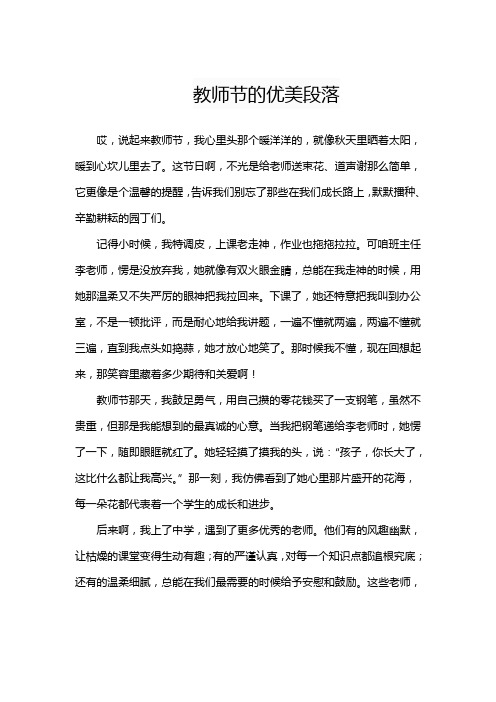 教师节的优美段落

哎，说起来教师节，我心里头那个暖洋洋的，就像秋天里晒着太阳，暖到心坎儿里去了。这节日啊，不光是给老师送束花、道声谢那么简单，它更像是个温馨的提醒，告诉我们别忘了那些在我们成长路上，默默播种、辛勤耕耘的园丁们。

记得小时候，我特调皮，上课老走神，作业也拖拖拉拉。可咱班主任李老师，愣是没放弃我，她就像有双火眼金睛，总能在我走神的时候，用她那温柔又不失严厉的眼神把我拉回来。下课了，她还特意把我叫到办公室，不是一顿批评，而是耐心地给我讲题，一遍不懂就两遍，两遍不懂就三遍，直到我点头如捣蒜，她才放心地笑了。那时候我不懂，现在回想起来，那笑容里藏着多少期待和关爱啊！

教师节那天，我鼓足勇气，用自己攒的零花钱买了一支钢笔，虽然不贵重，但那是我能想到的最真诚的心意。当我把钢笔递给李老师时，她愣了一下，随即眼眶就红了。她轻轻摸了摸我的头，说："孩子，你长大了，这比什么都让我高兴。" 那一刻，我仿佛看到了她心里那片盛开的花海，每一朵花都代表着一个学生的成长和进步。

后来啊，我上了中学，遇到了更多优秀的老师。他们有的风趣幽默，让枯燥的课堂变得生动有趣；有的严谨认真，对每一个知识点都追根究底；还有的温柔细腻，总能在我们最需要的时候给予安慰和鼓励。这些老师，